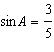 $\sin A = \frac{3}{5}$